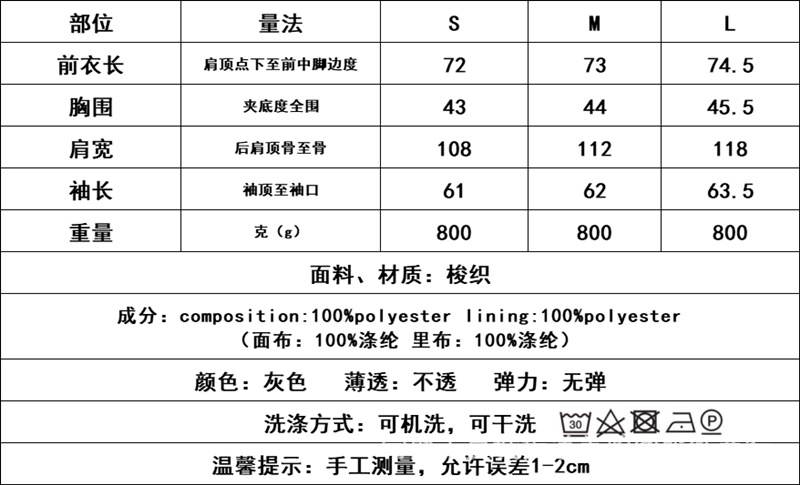 | 部位 | 量法 | S | M | L |
|---|---|---|---|---|
| 前衣长 | 肩顶点下至前中脚边度 | 72 | 73 | 74.5 |
| 胸围 | 夹底度全围 | 43 | 44 | 45.5 |
| 肩宽 | 后肩顶骨至骨 | 108 | 112 | 118 |
| 袖长 | 袖顶至袖口 | 61 | 62 | 63.5 |
| 重量 | 克（g） | 800 | 800 | 800 |

面料、材质：梭织

成分：composition:100%polyester lining:100%polyester
（面布：100%涤纶 里布：100%涤纶）

颜色：灰色 薄透：不透 弹力：无弹

洗涤方式：可机洗，可干洗 30 P

温馨提示：手工测量，允许误差1-2cm